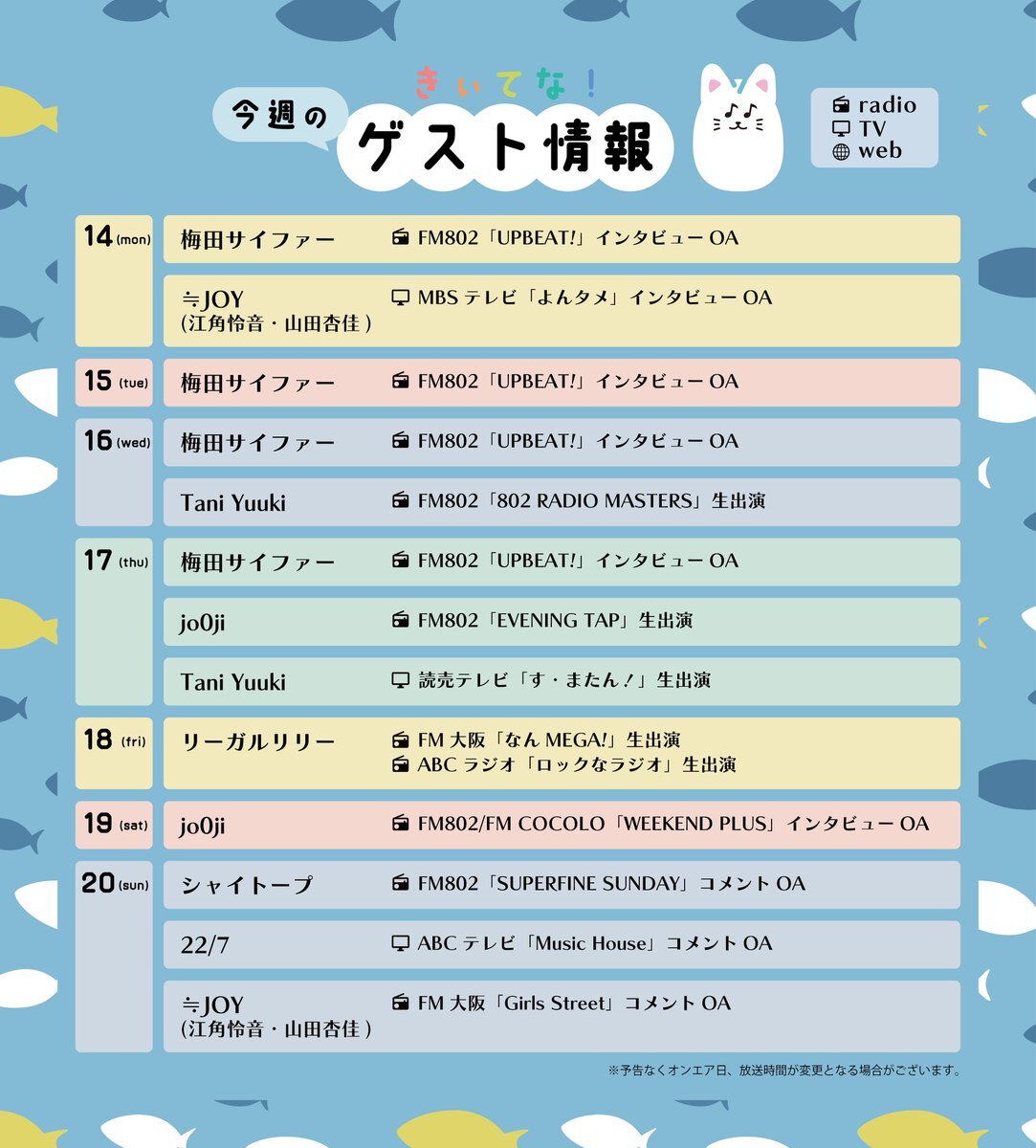 きいてな！
今週の
ゲスト情報

radio
TV
web

| | | |
|---|---|---|
| 14 (mon) | 梅田サイファー | FM802「UPBEAT!」インタビュー OA |
| | ≒JOY (江角怜音・山田杏佳) | MBS テレビ「よんタメ」インタビュー OA |
| 15 (tue) | 梅田サイファー | FM802「UPBEAT!」インタビュー OA |
| 16 (wed) | 梅田サイファー | FM802「UPBEAT!」インタビュー OA |
| | Tani Yuuki | FM802「802 RADIO MASTERS」生出演 |
| 17 (thu) | 梅田サイファー | FM802「UPBEAT!」インタビュー OA |
| | jo0ji | FM802「EVENING TAP」生出演 |
| | Tani Yuuki | 読売テレビ「す・またん！」生出演 |
| 18 (fri) | リーガルリリー | FM 大阪「なん MEGA!」生出演 ABC ラジオ「ロックなラジオ」生出演 |
| 19 (sat) | jo0ji | FM802/FM COCOLO「WEEKEND PLUS」インタビュー OA |
| 20 (sun) | シャイトープ | FM802「SUPERFINE SUNDAY」コメント OA |
| | 22/7 | ABC テレビ「Music House」コメント OA |
| | ≒JOY (江角怜音・山田杏佳) | FM 大阪「Girls Street」コメント OA |

※予告なくオンエア日、放送時間が変更となる場合がございます。